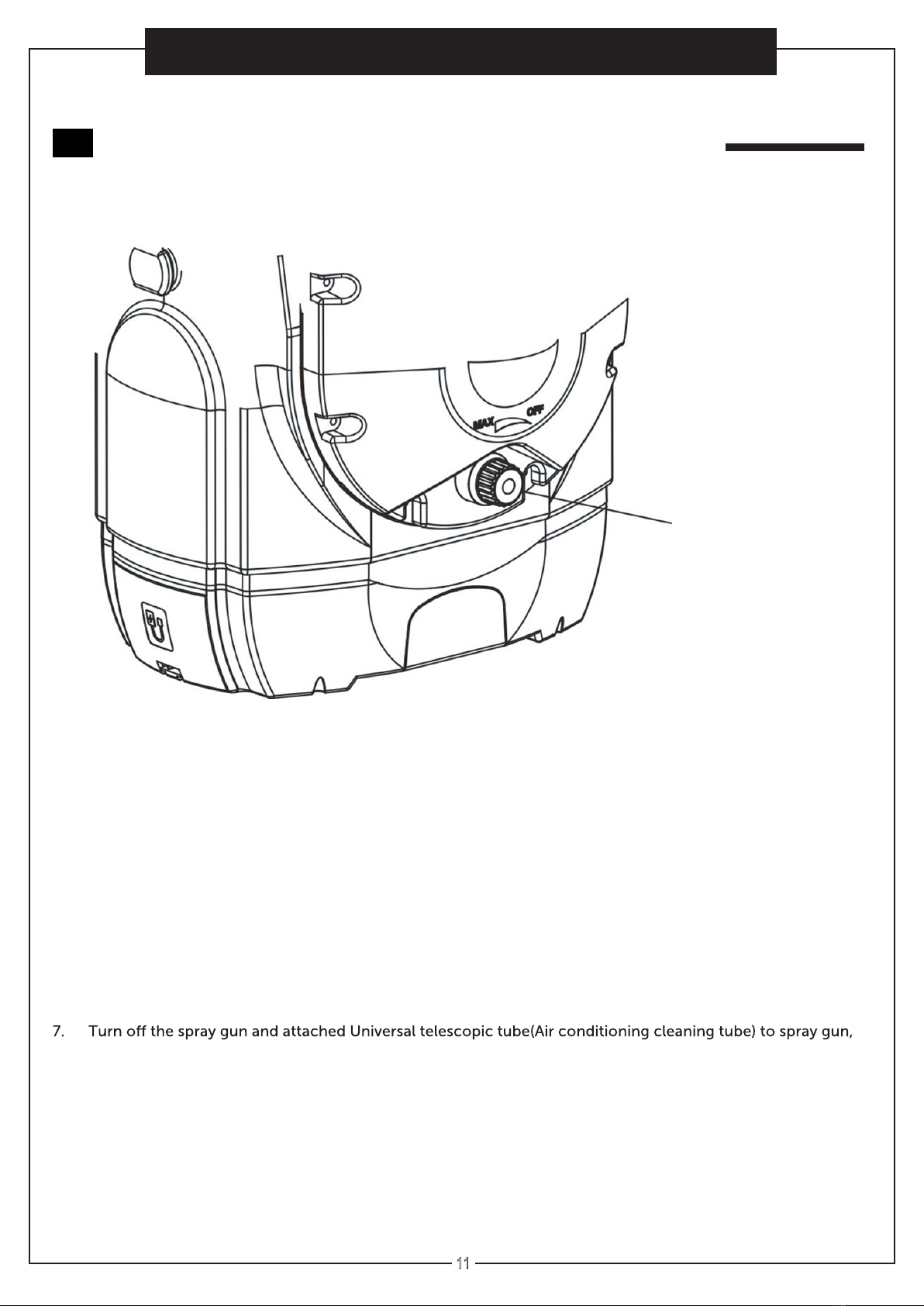 MAX OFF

7. Turn off the spray gun and attached Universal telescopic tube(Air conditioning cleaning tube) to spray gun,

11